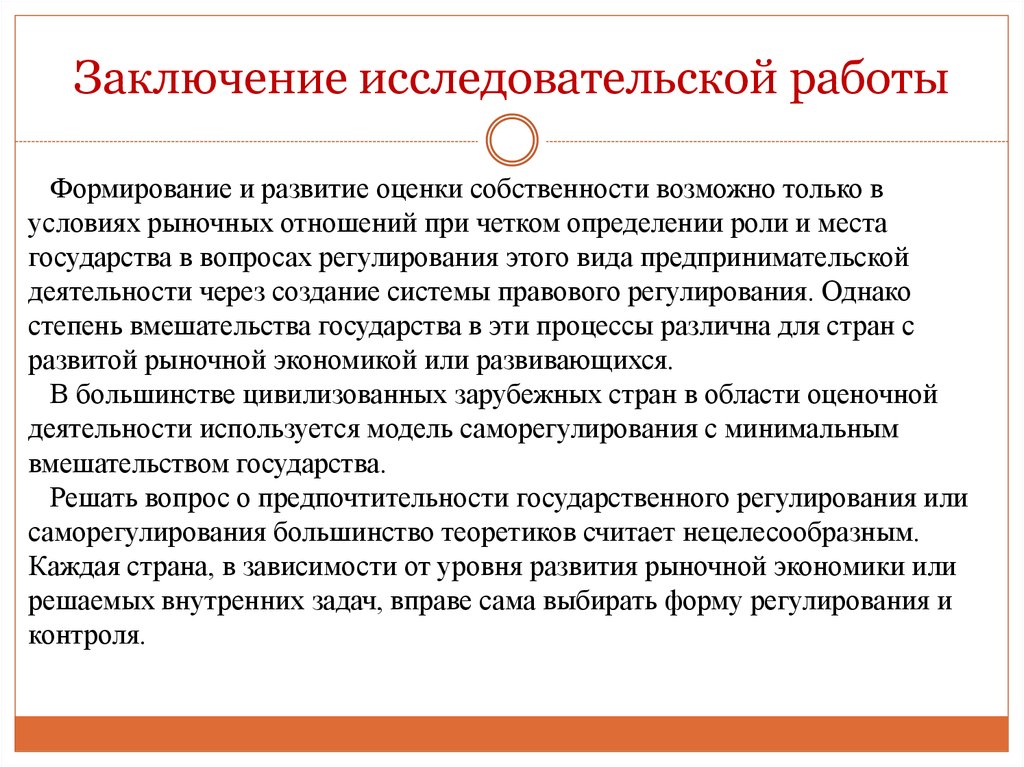 Заключение исследовательской работы

Формирование и развитие оценки собственности возможно только в условиях рыночных отношений при четком определении роли и места государства в вопросах регулирования этого вида предпринимательской деятельности через создание системы правового регулирования. Однако степень вмешательства государства в эти процессы различна для стран с развитой рыночной экономикой или развивающихся.

В большинстве цивилизованных зарубежных стран в области оценочной деятельности используется модель саморегулирования с минимальным вмешательством государства.

Решать вопрос о предпочтительности государственного регулирования или саморегулирования большинство теоретиков считает нецелесообразным. Каждая страна, в зависимости от уровня развития рыночной экономики или решаемых внутренних задач, вправе сама выбирать форму регулирования и контроля.